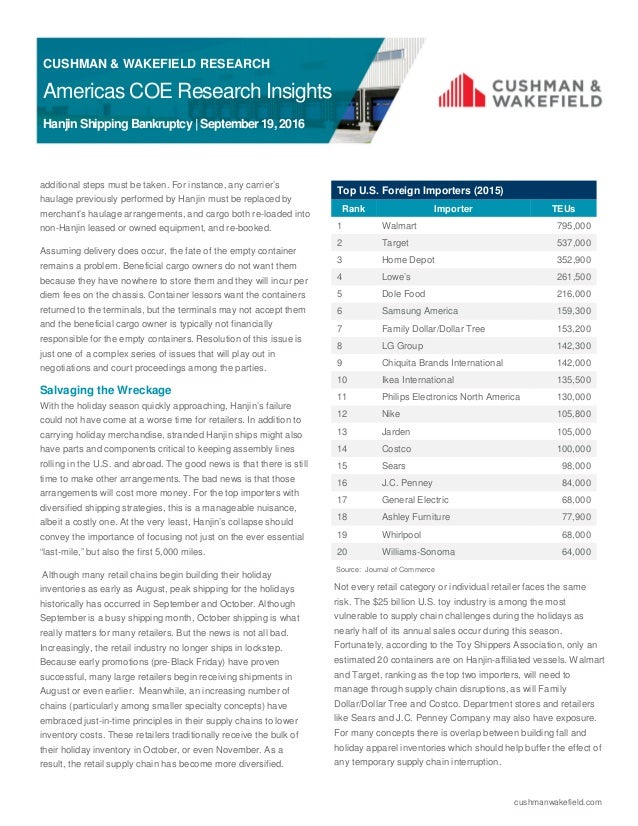 CUSHMAN & WAKEFIELD RESEARCH

Americas COE Research Insights

Hanjin Shipping Bankruptcy | September 19, 2016

CUSHMAN & WAKEFIELD

additional steps must be taken. For instance, any carrier's haulage previously performed by Hanjin must be replaced by merchant's haulage arrangements, and cargo both re-loaded into non-Hanjin leased or owned equipment, and re-booked.

Assuming delivery does occur, the fate of the empty container remains a problem. Beneficial cargo owners do not want them because they have nowhere to store them and they will incur per diem fees on the chassis. Container lessors want the containers returned to the terminals, but the terminals may not accept them and the beneficial cargo owner is typically not financially responsible for the empty containers. Resolution of this issue is just one of a complex series of issues that will play out in negotiations and court proceedings among the parties.

Salvaging the Wreckage

With the holiday season quickly approaching, Hanjin's failure could not have come at a worse time for retailers. In addition to carrying holiday merchandise, stranded Hanjin ships might also have parts and components critical to keeping assembly lines rolling in the U.S. and abroad. The good news is that there is still time to make other arrangements. The bad news is that those arrangements will cost more money. For the top importers with diversified shipping strategies, this is a manageable nuisance, albeit a costly one. At the very least, Hanjin's collapse should convey the importance of focusing not just on the ever essential "last-mile," but also the first 5,000 miles.

Although many retail chains begin building their holiday inventories as early as August, peak shipping for the holidays historically has occurred in September and October. Although September is a busy shipping month, October shipping is what really matters for many retailers. But the news is not all bad. Increasingly, the retail industry no longer ships in lockstep. Because early promotions (pre-Black Friday) have proven successful, many large retailers begin receiving shipments in August or even earlier. Meanwhile, an increasing number of chains (particularly among smaller specialty concepts) have embraced just-in-time principles in their supply chains to lower inventory costs. These retailers traditionally receive the bulk of their holiday inventory in October, or even November. As a result, the retail supply chain has become more diversified.

Top U.S. Foreign Importers (2015)

| Rank | Importer | TEUs |
|---|---|---|
| 1 | Walmart | 795,000 |
| 2 | Target | 537,000 |
| 3 | Home Depot | 352,900 |
| 4 | Lowe's | 261,500 |
| 5 | Dole Food | 216,000 |
| 6 | Samsung America | 159,300 |
| 7 | Family Dollar/Dollar Tree | 153,200 |
| 8 | LG Group | 142,300 |
| 9 | Chiquita Brands International | 142,000 |
| 10 | Ikea International | 135,500 |
| 11 | Philips Electronics North America | 130,000 |
| 12 | Nike | 105,800 |
| 13 | Jarden | 105,000 |
| 14 | Costco | 100,000 |
| 15 | Sears | 98,000 |
| 16 | J.C. Penney | 84,000 |
| 17 | General Electric | 68,000 |
| 18 | Ashley Furniture | 77,900 |
| 19 | Whirlpool | 68,000 |
| 20 | Williams-Sonoma | 64,000 |

Source: Journal of Commerce

Not every retail category or individual retailer faces the same risk. The $25 billion U.S. toy industry is among the most vulnerable to supply chain challenges during the holidays as nearly half of its annual sales occur during this season. Fortunately, according to the Toy Shippers Association, only an estimated 20 containers are on Hanjin-affiliated vessels. Walmart and Target, ranking as the top two importers, will need to manage through supply chain disruptions, as will Family Dollar/Dollar Tree and Costco. Department stores and retailers like Sears and J.C. Penney Company may also have exposure. For many concepts there is overlap between building fall and holiday apparel inventories which should help buffer the effect of any temporary supply chain interruption.

cushmanwakefield.com